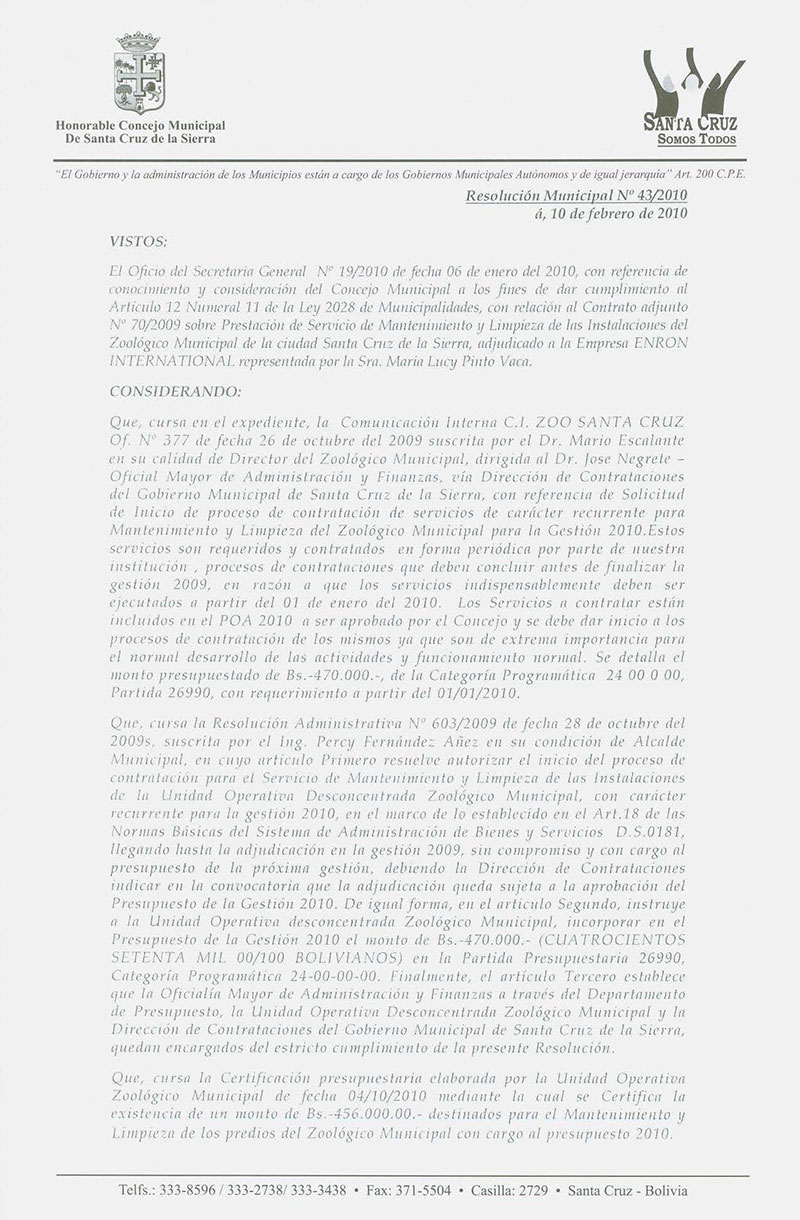 Honorable Concejo Municipal
De Santa Cruz de la Sierra

SANTA CRUZ
SOMOS TODOS

"El Gobierno y la administración de los Municipios están a cargo de los Gobiernos Municipales Autónomos y de igual jerarquía" Art. 200 C.P.E.

Resolución Municipal Nº 43/2010
á, 10 de febrero de 2010

VISTOS:

El Oficio del Secretaria General Nº 19/2010 de fecha 06 de enero del 2010, con referencia de conocimiento y consideración del Concejo Municipal a los fines de dar cumplimiento al Artículo 12 Numeral 11 de la Ley 2028 de Municipalidades, con relación al Contrato adjunto Nº 70/2009 sobre Prestación de Servicio de Mantenimiento y Limpieza de las Instalaciones del Zoológico Municipal de la ciudad Santa Cruz de la Sierra, adjudicado a la Empresa ENRON INTERNATIONAL representada por la Sra. Maria Lucy Pinto Vaca.

CONSIDERANDO:

Que, cursa en el expediente, la Comunicación Interna C.I. ZOO SANTA CRUZ Of. Nº 377 de fecha 26 de octubre del 2009 suscrita por el Dr. Mario Escalante en su calidad de Director del Zoológico Municipal, dirigida al Dr. Jose Negrete – Oficial Mayor de Administración y Finanzas, vía Dirección de Contrataciones del Gobierno Municipal de Santa Cruz de la Sierra, con referencia de Solicitud de Inicio de proceso de contratación de servicios de carácter recurrente para Mantenimiento y Limpieza del Zoológico Municipal para la Gestión 2010.Estos servicios son requeridos y contratados en forma periódica por parte de nuestra institución , procesos de contrataciones que deben concluir antes de finalizar la gestión 2009, en razón a que los servicios indispensablemente deben ser ejecutados a partir del 01 de enero del 2010. Los Servicios a contratar están incluidos en el POA 2010 a ser aprobado por el Concejo y se debe dar inicio a los procesos de contratación de los mismos ya que son de extrema importancia para el normal desarrollo de las actividades y funcionamiento normal. Se detalla el monto presupuestado de Bs.-470.000.-, de la Categoría Programática 24 00 0 00, Partida 26990, con requerimiento a partir del 01/01/2010.

Que, cursa la Resolución Administrativa Nº 603/2009 de fecha 28 de octubre del 2009s, suscrita por el Ing. Percy Fernández Añez en su condición de Alcalde Municipal, en cuyo artículo Primero resuelve autorizar el inicio del proceso de contratación para el Servicio de Mantenimiento y Limpieza de las Instalaciones de la Unidad Operativa Desconcentrada Zoológico Municipal, con carácter recurrente para la gestión 2010, en el marco de lo establecido en el Art.18 de las Normas Básicas del Sistema de Administración de Bienes y Servicios D.S.0181, llegando hasta la adjudicación en la gestión 2009, sin compromiso y con cargo al presupuesto de la próxima gestión, debiendo la Dirección de Contrataciones indicar en la convocatoria que la adjudicación queda sujeta a la aprobación del Presupuesto de la Gestión 2010. De igual forma, en el artículo Segundo, instruye a la Unidad Operativa desconcentrada Zoológico Municipal, incorporar en el Presupuesto de la Gestión 2010 el monto de Bs.-470.000.- (CUATROCIENTOS SETENTA MIL 00/100 BOLIVIANOS) en la Partida Presupuestaria 26990, Categoría Programática 24-00-00-00. Finalmente, el artículo Tercero establece que la Oficialía Mayor de Administración y Finanzas a través del Departamento de Presupuesto, la Unidad Operativa Desconcentrada Zoológico Municipal y la Dirección de Contrataciones del Gobierno Municipal de Santa Cruz de la Sierra, quedan encargados del estricto cumplimiento de la presente Resolución.

Que, cursa la Certificación presupuestaria elaborada por la Unidad Operativa Zoológico Municipal de fecha 04/10/2010 mediante la cual se Certifica la existencia de un monto de Bs.-456.000.00.- destinados para el Mantenimiento y Limpieza de los predios del Zoológico Municipal con cargo al presupuesto 2010.

Telfs.: 333-8596 / 333-2738/ 333-3438 • Fax: 371-5504 • Casilla: 2729 • Santa Cruz - Bolivia